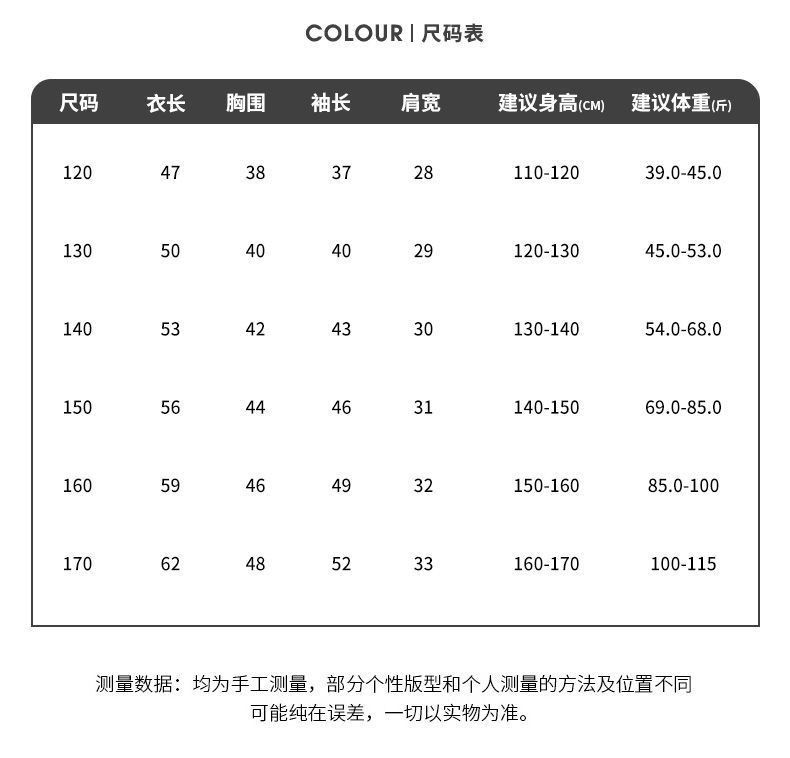 COLOUR | 尺码表

| 尺码 | 衣长 | 胸围 | 袖长 | 肩宽 | 建议身高(CM) | 建议体重(斤) |
|---|---|---|---|---|---|---|
| 120 | 47 | 38 | 37 | 28 | 110-120 | 39.0-45.0 |
| 130 | 50 | 40 | 40 | 29 | 120-130 | 45.0-53.0 |
| 140 | 53 | 42 | 43 | 30 | 130-140 | 54.0-68.0 |
| 150 | 56 | 44 | 46 | 31 | 140-150 | 69.0-85.0 |
| 160 | 59 | 46 | 49 | 32 | 150-160 | 85.0-100 |
| 170 | 62 | 48 | 52 | 33 | 160-170 | 100-115 |

测量数据：均为手工测量，部分个性版型和个人测量的方法及位置不同可能纯在误差，一切以实物为准。